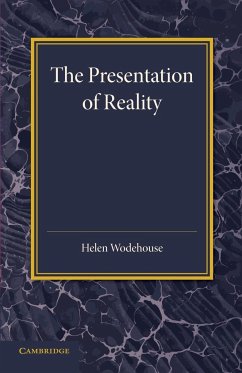 The Presentation of Reality

Helen Wodehouse

CAMBRIDGE